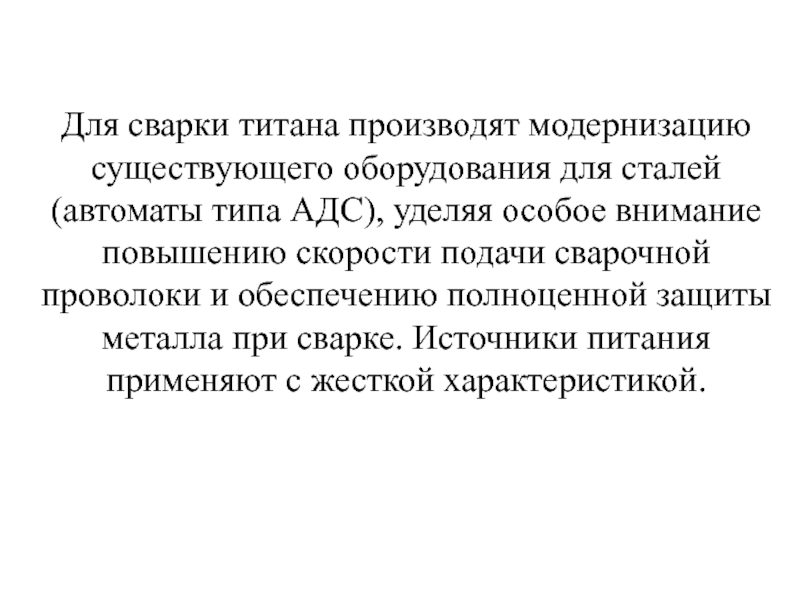 Для сварки титана производят модернизацию существующего оборудования для сталей (автоматы типа АДС), уделяя особое внимание повышению скорости подачи сварочной проволоки и обеспечению полноценной защиты металла при сварке. Источники питания применяют с жесткой характеристикой.